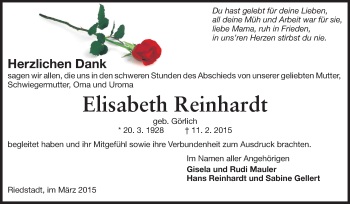 Du hast gelebt für deine Lieben,
all deine Müh und Arbeit war für sie,
liebe Mama, ruh in Frieden,
in uns'ren Herzen stirbst du nie.

Herzlichen Dank

sagen wir allen, die uns in den schweren Stunden des Abschieds von unserer geliebten Mutter, Schwiegermutter, Oma und Uroma

Elisabeth Reinhardt

geb. Görlich

* 20. 3. 1928 † 11. 2. 2015

begleitet haben und ihr Mitgefühl sowie ihre Verbundenheit zum Ausdruck brachten.

Im Namen aller Angehörigen
Gisela und Rudi Mauler
Hans Reinhardt und Sabine Gellert

Riedstadt, im März 2015